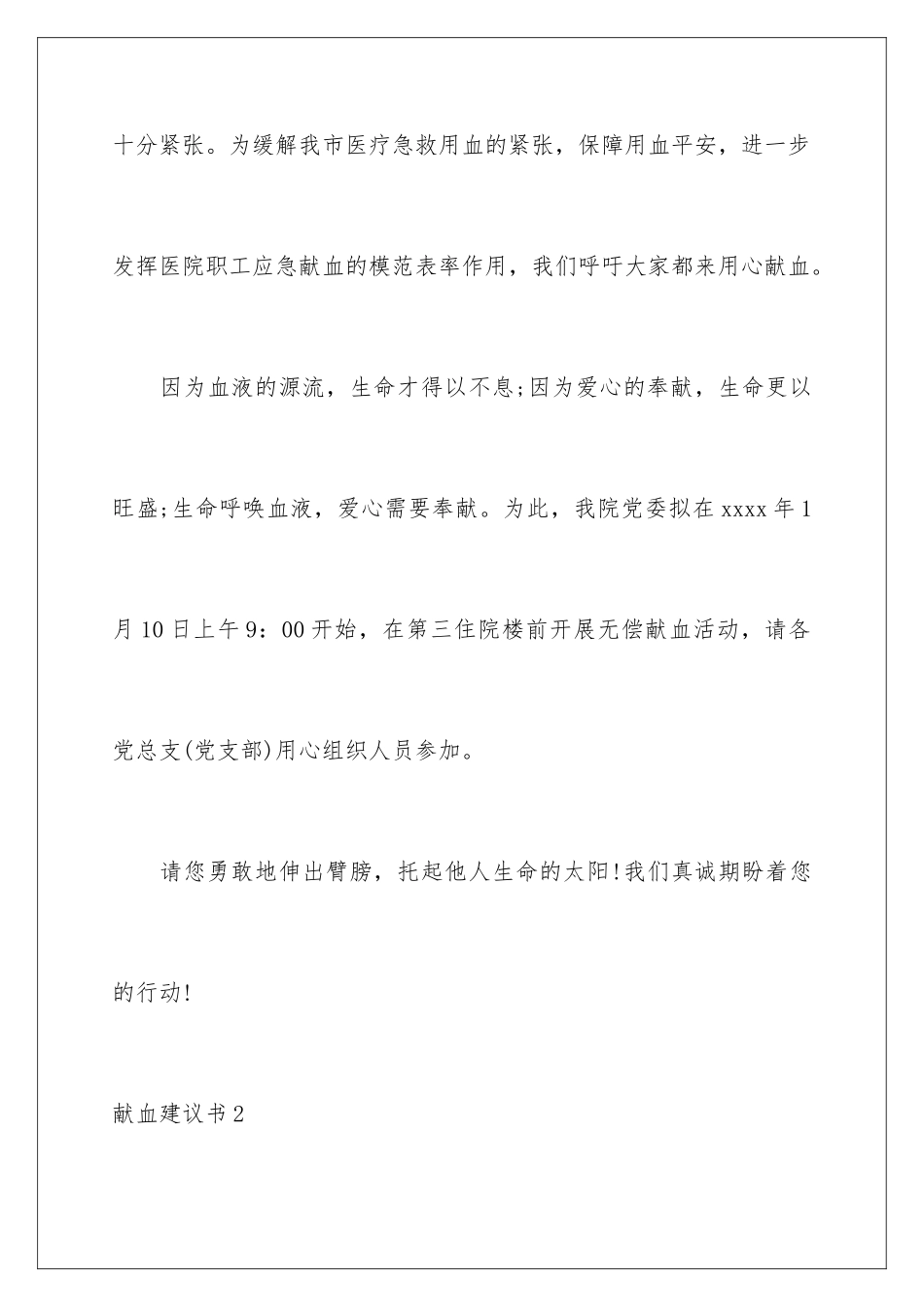 十分紧张。为缓解我市医疗急救用血的紧张，保障用血平安，进一步发挥医院职工应急献血的模范表率作用，我们呼吁大家都来用心献血。

因为血液的源流，生命才得以不息;因为爱心的奉献，生命更以旺盛;生命呼唤血液，爱心需要奉献。为此，我院党委拟在xxxx年1月10日上午9：00开始，在第三住院楼前开展无偿献血活动，请各党总支(党支部)用心组织人员参加。

请您勇敢地伸出臂膀，托起他人生命的太阳!我们真诚期盼着您的行动!

献血建议书2